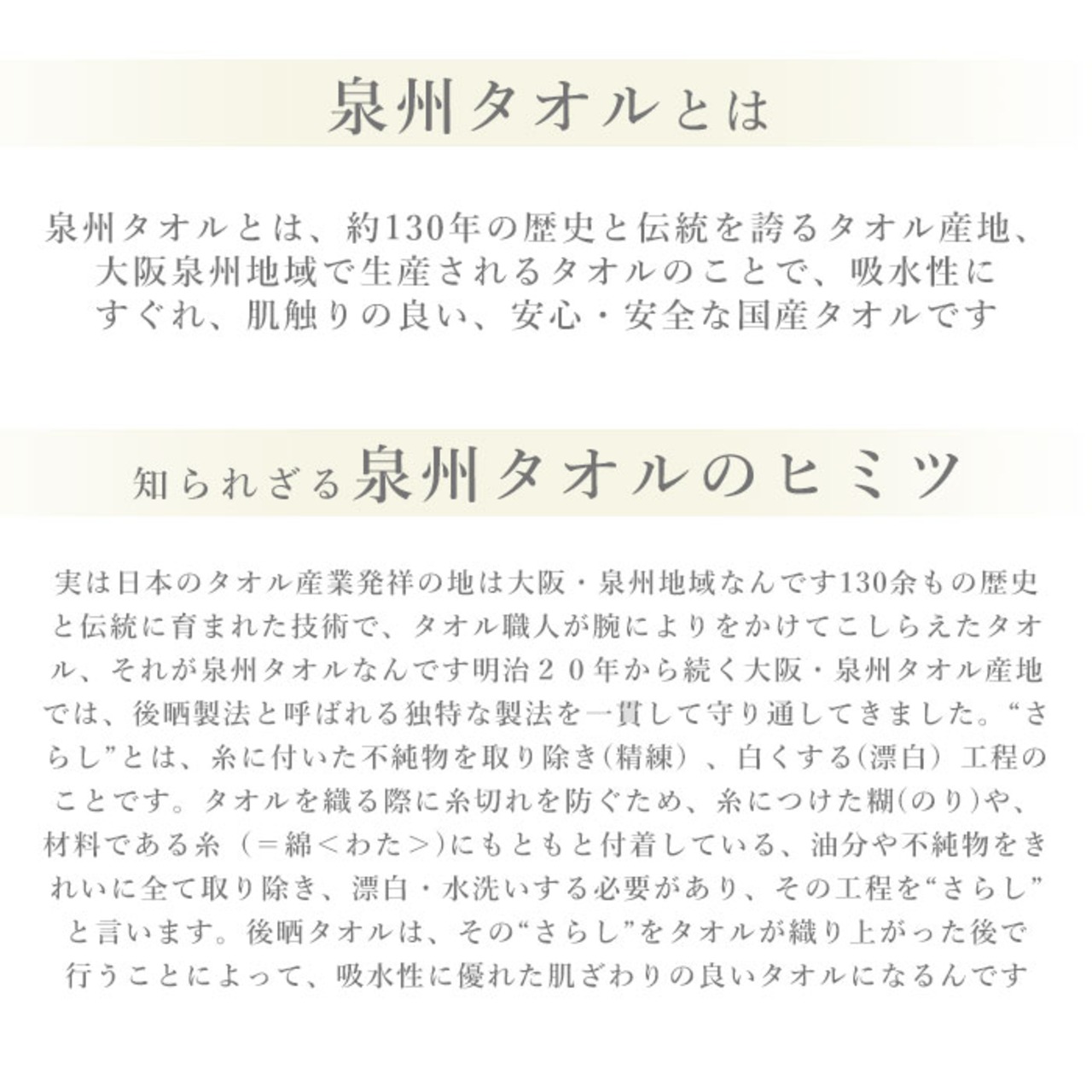 泉州タオルとは

泉州タオルとは、約130年の歴史と伝統を誇るタオル産地、大阪泉州地域で生産されるタオルのことで、吸水性にすぐれ、肌触りの良い、安心・安全な国産タオルです

知られざる泉州タオルのヒミツ

実は日本のタオル産業発祥の地は大阪・泉州地域なんです130余もの歴史と伝統に育まれた技術で、タオル職人が腕によりをかけてこしらえたタオル、それが泉州タオルなんです明治２０年から続く大阪・泉州タオル産地では、後晒製法と呼ばれる独特な製法を一貫して守り通してきました。“さらし”とは、糸に付いた不純物を取り除き(精練）、白くする(漂白）工程のことです。タオルを織る際に糸切れを防ぐため、糸につけた糊(のり)や、材料である糸（＝綿＜わた＞)にもともと付着している、油分や不純物をきれいに全て取り除き、漂白・水洗いする必要があり、その工程を“さらし”と言います。後晒タオルは、その“さらし”をタオルが織り上がった後で行うことによって、吸水性に優れた肌ざわりの良いタオルになるんです